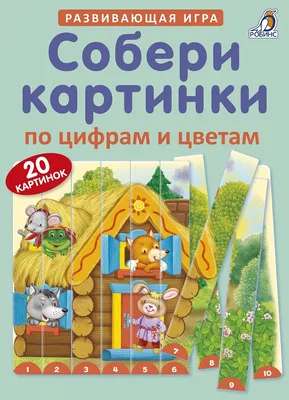 РАЗВИВАЮЩАЯ ИГРА

РОБИНС

Собери картинки

по цифрам и цветам

20 КАРТИНОК

1 2 3 4 5 6 7 8 9 10